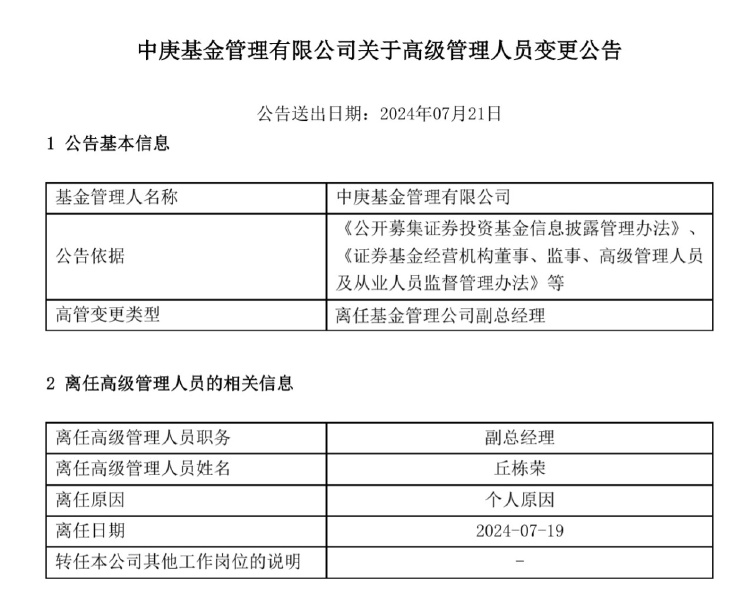 中庚基金管理有限公司关于高级管理人员变更公告

公告送出日期：2024年07月21日

1 公告基本信息

| 基金管理人名称 | 中庚基金管理有限公司 |
|---|---|
| 公告依据 | 《公开募集证券投资基金信息披露管理办法》、《证券基金经营机构董事、监事、高级管理人员及从业人员监督管理办法》等 |
| 高管变更类型 | 离任基金管理公司副总经理 |

2 离任高级管理人员的相关信息

| 离任高级管理人员职务 | 副总经理 |
|---|---|
| 离任高级管理人员姓名 | 丘栋荣 |
| 离任原因 | 个人原因 |
| 离任日期 | 2024-07-19 |
| 转任本公司其他工作岗位的说明 | - |